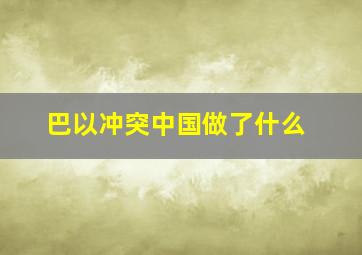 巴以冲突中国做了什么